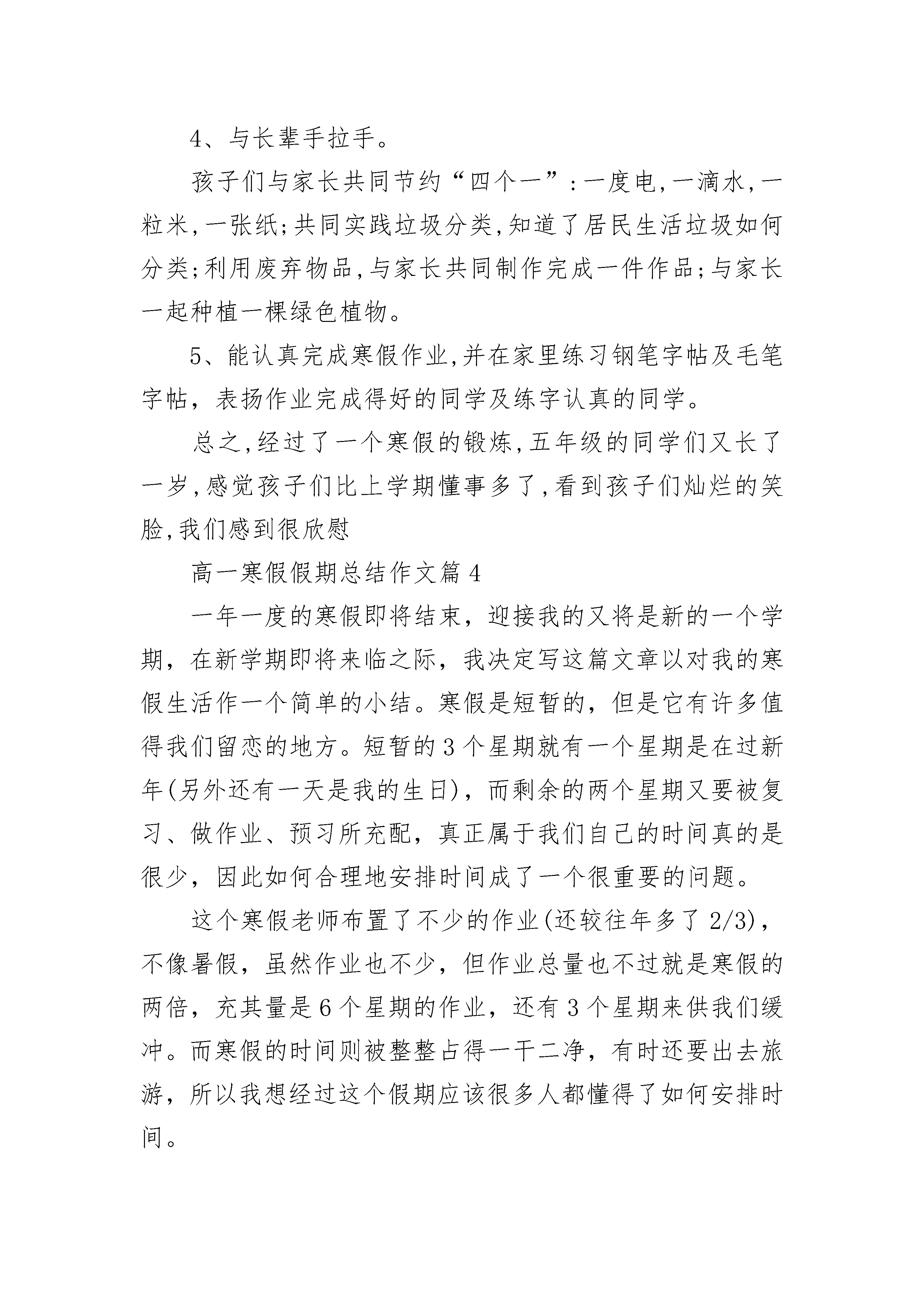 4、与长辈手拉手。

孩子们与家长共同节约“四个一”:一度电,一滴水,一粒米,一张纸;共同实践垃圾分类,知道了居民生活垃圾如何分类;利用废弃物品,与家长共同制作完成一件作品;与家长一起种植一棵绿色植物。

5、能认真完成寒假作业,并在家里练习钢笔字帖及毛笔字帖，表扬作业完成得好的同学及练字认真的同学。

总之,经过了一个寒假的锻炼,五年级的同学们又长了一岁,感觉孩子们比上学期懂事多了,看到孩子们灿烂的笑脸,我们感到很欣慰

高一寒假假期总结作文篇4

一年一度的寒假即将结束，迎接我的又将是新的一个学期，在新学期即将来临之际，我决定写这篇文章以对我的寒假生活作一个简单的小结。寒假是短暂的，但是它有许多值得我们留恋的地方。短暂的3个星期就有一个星期是在过新年(另外还有一天是我的生日)，而剩余的两个星期又要被复习、做作业、预习所充配，真正属于我们自己的时间真的是很少，因此如何合理地安排时间成了一个很重要的问题。

这个寒假老师布置了不少的作业(还较往年多了2/3)，不像暑假，虽然作业也不少，但作业总量也不过就是寒假的两倍，充其量是6个星期的作业，还有3个星期来供我们缓冲。而寒假的时间则被整整占得一干二净，有时还要出去旅游，所以我想经过这个假期应该很多人都懂得了如何安排时间。